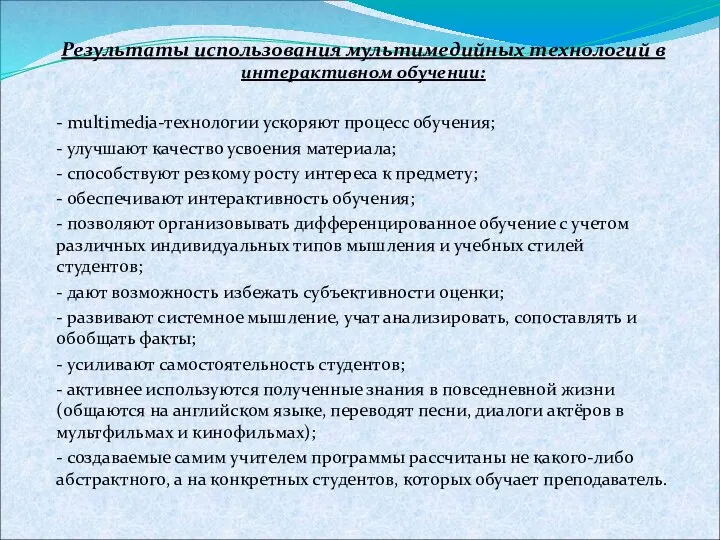 Результаты использования мультимедийных технологий в интерактивном обучении:

- multimedia-технологии ускоряют процесс обучения;

- улучшают качество усвоения материала;

- способствуют резкому росту интереса к предмету;

- обеспечивают интерактивность обучения;

- позволяют организовывать дифференцированное обучение с учетом различных индивидуальных типов мышления и учебных стилей студентов;

- дают возможность избежать субъективности оценки;

- развивают системное мышление, учат анализировать, сопоставлять и обобщать факты;

- усиливают самостоятельность студентов;

- активнее используются полученные знания в повседневной жизни (общаются на английском языке, переводят песни, диалоги актёров в мультфильмах и кинофильмах);

- создаваемые самим учителем программы рассчитаны не какого-либо абстрактного, а на конкретных студентов, которых обучает преподаватель.